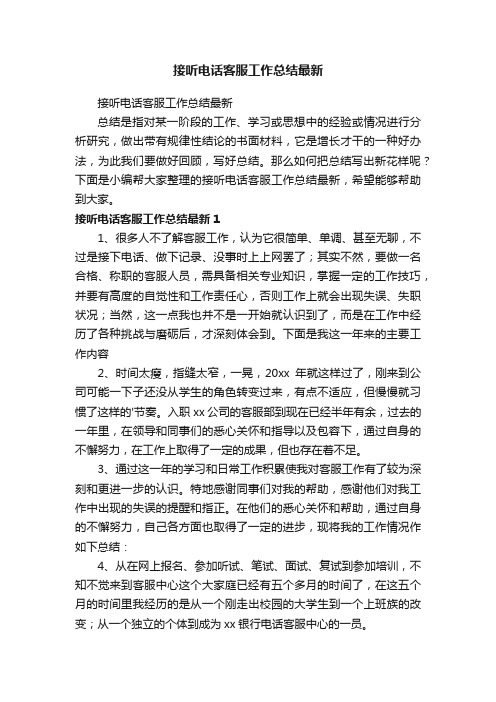 接听电话客服工作总结最新

接听电话客服工作总结最新

总结是指对某一阶段的工作、学习或思想中的经验或情况进行分析研究，做出带有规律性结论的书面材料，它是增长才干的一种好办法，为此我们要做好回顾，写好总结。那么如何把总结写出新花样呢？下面是小编帮大家整理的接听电话客服工作总结最新，希望能够帮助到大家。

接听电话客服工作总结最新 1

1、很多人不了解客服工作，认为它很简单、单调、甚至无聊，不过是接下电话、做下记录、没事时上上网罢了；其实不然，要做一名合格、称职的客服人员，需具备相关专业知识，掌握一定的工作技巧，并要有高度的自觉性和工作责任心，否则工作上就会出现失误、失职状况；当然，这一点我也并不是一开始就认识到了，而是在工作中经历了各种挑战与磨砺后，才深刻体会到。下面是我这一年来的主要工作内容

2、时间太瘦，指缝太窄，一晃，20xx 年就这样过了，刚来到公司可能一下子还没从学生的角色转变过来，有点不适应，但慢慢就习惯了这样的'节奏。入职 xx 公司的客服部到现在已经半年有余，过去的一年里，在领导和同事们的悉心关怀和指导以及包容下，通过自身的不懈努力，在工作上取得了一定的成果，但也存在着不足。

3、通过这一年的学习和日常工作积累使我对客服工作有了较为深刻和更进一步的认识。特地感谢同事们对我的帮助，感谢他们对我工作中出现的失误的提醒和指正。在他们的悉心关怀和帮助，通过自身的不懈努力，自己各方面也取得了一定的进步，现将我的工作情况作如下总结：

4、从在网上报名、参加听试、笔试、面试、复试到参加培训，不知不觉来到客服中心这个大家庭已经有五个多月的时间了，在这五个月的时间里我经历的是从一个刚走出校园的大学生到一个上班族的改变；从一个独立的个体到成为 xx 银行电话客服中心的一员。